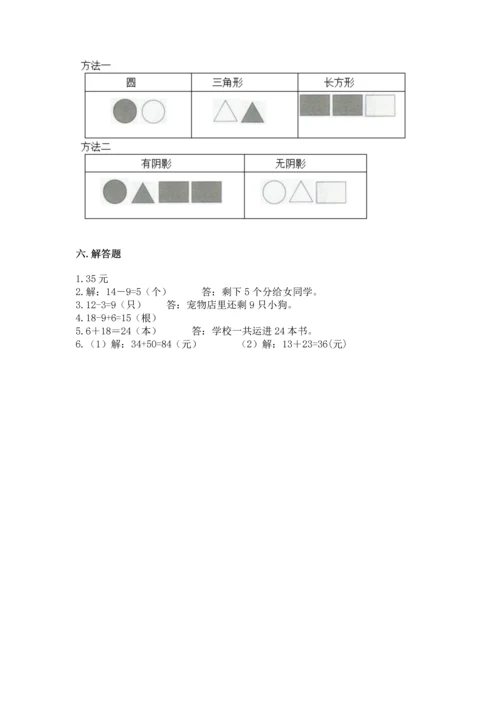 方法一

| 圆 | 三角形 | 长方形 |
|---|---|---|
| | | |

方法二

| 有阴影 | 无阴影 |
|---|---|
| | |

六. 解答题

1. 35 元
2. 解：14－9=5（个）　　答：剩下 5 个分给女同学。
3. 12-3=9（只）　　答：宠物店里还剩 9 只小狗。
4. 18-9+6=15（根）
5. 6＋18＝24（本）　　答：学校一共运进 24 本书。
6. （1）解：34+50=84（元）　　（2）解：13＋23=36(元)